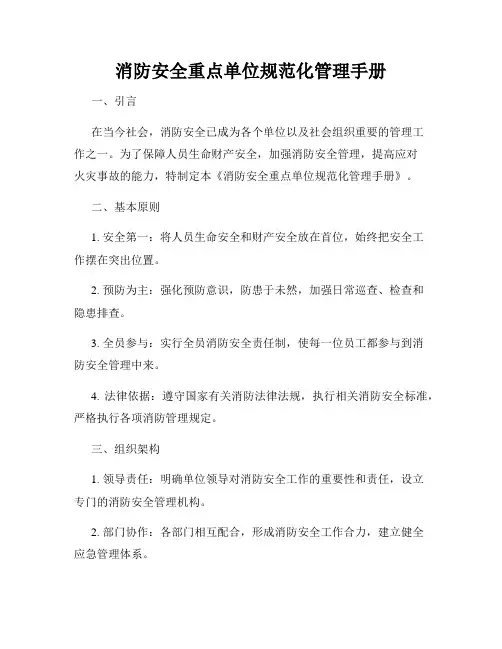 消防安全重点单位规范化管理手册

一、引言

在当今社会，消防安全已成为各个单位以及社会组织重要的管理工作之一。为了保障人员生命财产安全，加强消防安全管理，提高应对火灾事故的能力，特制定本《消防安全重点单位规范化管理手册》。

二、基本原则

1. 安全第一：将人员生命安全和财产安全放在首位，始终把安全工作摆在突出位置。

2. 预防为主：强化预防意识，防患于未然，加强日常巡查、检查和隐患排查。

3. 全员参与：实行全员消防安全责任制，使每一位员工都参与到消防安全管理中来。

4. 法律依据：遵守国家有关消防法律法规，执行相关消防安全标准，严格执行各项消防管理规定。

三、组织架构

1. 领导责任：明确单位领导对消防安全工作的重要性和责任，设立专门的消防安全管理机构。

2. 部门协作：各部门相互配合，形成消防安全工作合力，建立健全应急管理体系。